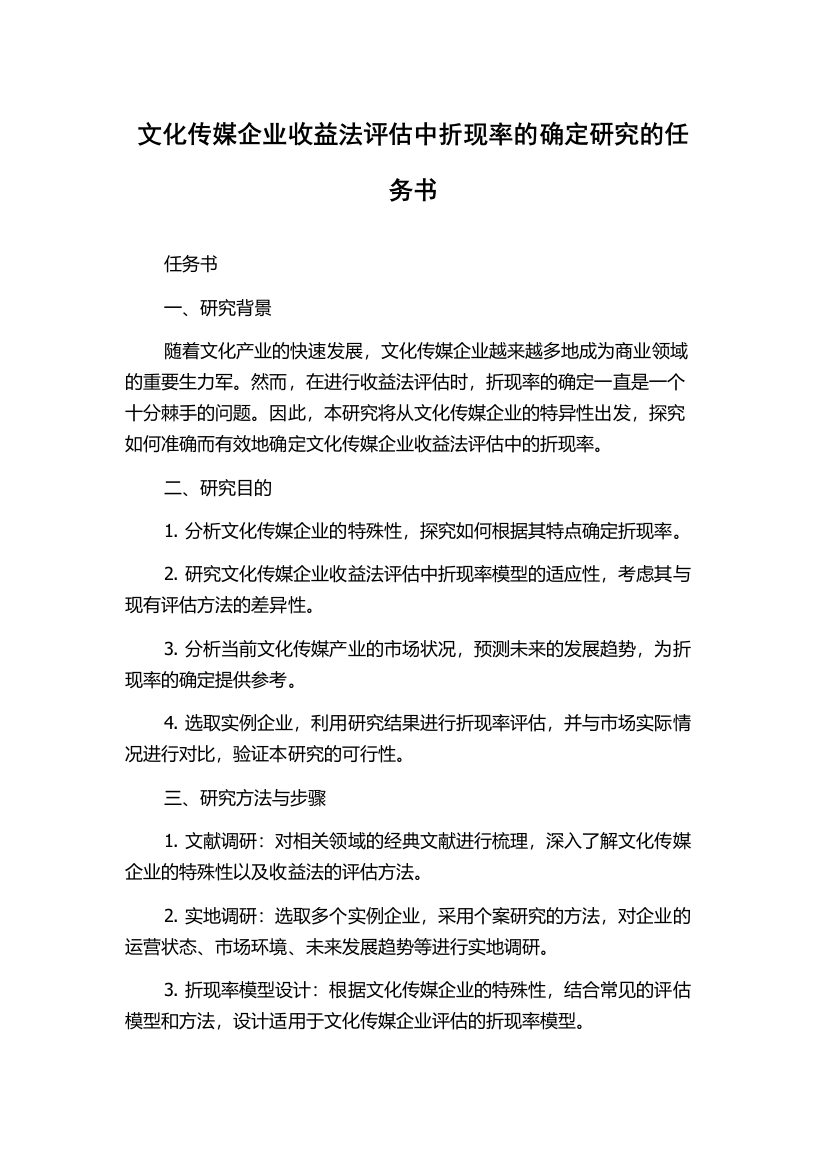 文化传媒企业收益法评估中折现率的确定研究的任务书

任务书

一、研究背景

随着文化产业的快速发展，文化传媒企业越来越多地成为商业领域的重要生力军。然而，在进行收益法评估时，折现率的确定一直是一个十分棘手的问题。因此，本研究将从文化传媒企业的特异性出发，探究如何准确而有效地确定文化传媒企业收益法评估中的折现率。

二、研究目的

1. 分析文化传媒企业的特殊性，探究如何根据其特点确定折现率。

2. 研究文化传媒企业收益法评估中折现率模型的适应性，考虑其与现有评估方法的差异性。

3. 分析当前文化传媒产业的市场状况，预测未来的发展趋势，为折现率的确定提供参考。

4. 选取实例企业，利用研究结果进行折现率评估，并与市场实际情况进行对比，验证本研究的可行性。

三、研究方法与步骤

1. 文献调研：对相关领域的经典文献进行梳理，深入了解文化传媒企业的特殊性以及收益法的评估方法。

2. 实地调研：选取多个实例企业，采用个案研究的方法，对企业的运营状态、市场环境、未来发展趋势等进行实地调研。

3. 折现率模型设计：根据文化传媒企业的特殊性，结合常见的评估模型和方法，设计适用于文化传媒企业评估的折现率模型。